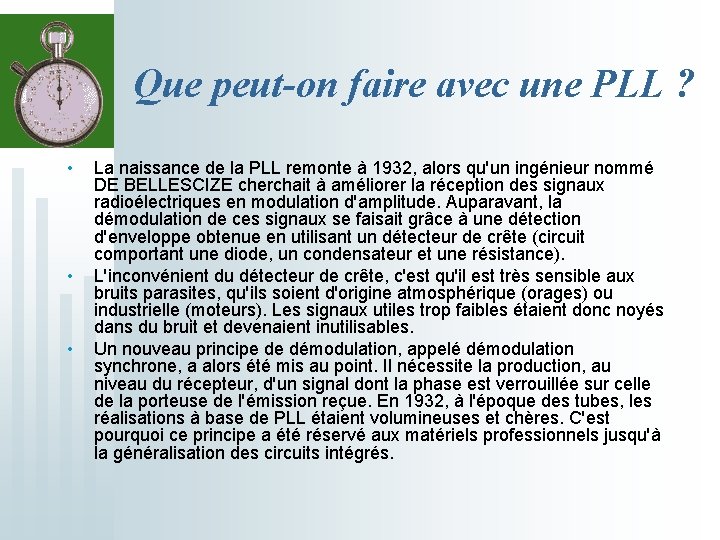 Que peut-on faire avec une PLL ?

• La naissance de la PLL remonte à 1932, alors qu'un ingénieur nommé DE BELLESCIZE cherchait à améliorer la réception des signaux radioélectriques en modulation d'amplitude. Auparavant, la démodulation de ces signaux se faisait grâce à une détection d'enveloppe obtenue en utilisant un détecteur de crête (circuit comportant une diode, un condensateur et une résistance).

• L'inconvénient du détecteur de crête, c'est qu'il est très sensible aux bruits parasites, qu'ils soient d'origine atmosphérique (orages) ou industrielle (moteurs). Les signaux utiles trop faibles étaient donc noyés dans du bruit et devenaient inutilisables.

• Un nouveau principe de démodulation, appelé démodulation synchrone, a alors été mis au point. Il nécessite la production, au niveau du récepteur, d'un signal dont la phase est verrouillée sur celle de la porteuse de l'émission reçue. En 1932, à l'époque des tubes, les réalisations à base de PLL étaient volumineuses et chères. C'est pourquoi ce principe a été réservé aux matériels professionnels jusqu'à la généralisation des circuits intégrés.